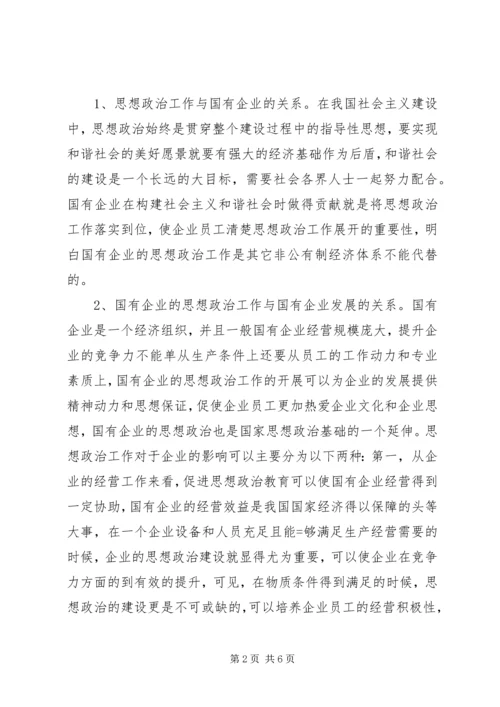 1、思想政治工作与国有企业的关系。在我国社会主义建设中，思想政治始终是贯穿整个建设过程中的指导性思想，要实现和谐社会的美好愿景就要有强大的经济基础作为后盾，和谐社会的建设是一个长远的大目标，需要社会各界人士一起努力配合。国有企业在构建社会主义和谐社会时做得贡献就是将思想政治工作落实到位，使企业员工清楚思想政治工作展开的重要性，明白国有企业的思想政治工作是其它非公有制经济体系不能代替的。

2、国有企业的思想政治工作与国有企业发展的关系。国有企业是一个经济组织，并且一般国有企业经营规模庞大，提升企业的竞争力不能单从生产条件上还要从员工的工作动力和专业素质上，国有企业的思想政治工作的开展可以为企业的发展提供精神动力和思想保证，促使企业员工更加热爱企业文化和企业思想，国有企业的思想政治也是国家思想政治基础的一个延伸。思想政治工作对于企业的影响可以主要分为以下两种：第一，从企业的经营工作来看，促进思想政治教育可以使国有企业经营得到一定协助，国有企业的经营效益是我国国家经济得以保障的头等大事，在一个企业设备和人员充足且能=够满足生产经营需要的时候，企业的思想政治建设就显得尤为重要，可以使企业在竞争力方面的到有效的提升，可见，在物质条件得到满足的时候，思想政治的建设更是不可或缺的，可以培养企业员工的经营积极性，

第 2 页 共 6 页